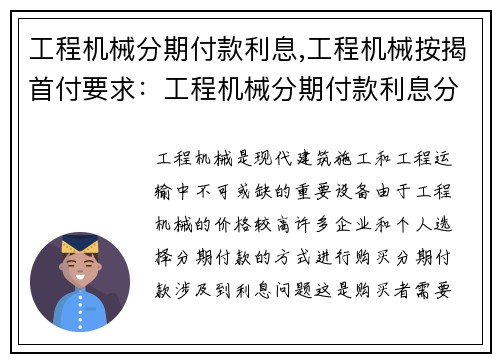 工程机械分期付款利息,工程机械按揭首付要求：工程机械分期付款利息分

工程机械是现代建筑施工和工程运输中不可或缺的重要设备由于工程机械的价格较高许多企业和个人选择分期付款的方式进行购买分期付款涉及到利息问题这是购买者需要